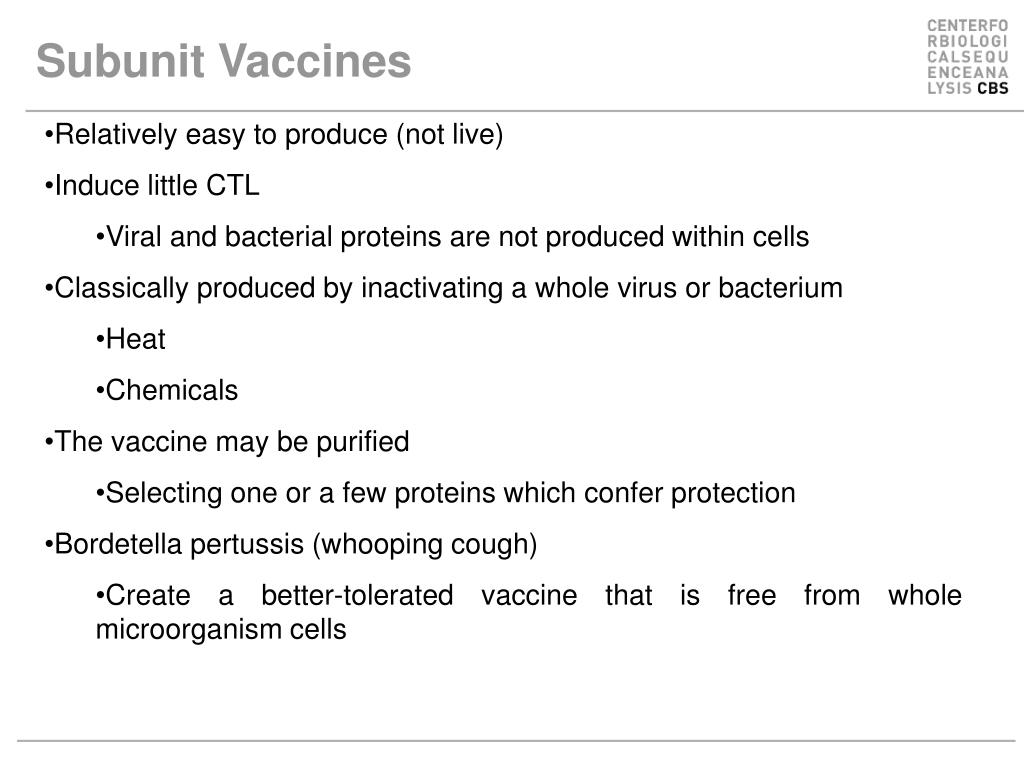 Subunit Vaccines

CENTERFO
RBIOLOGI
CALSEQU
ENCEANA
LYSIS CBS

•Relatively easy to produce (not live)

•Induce little CTL

•Viral and bacterial proteins are not produced within cells

•Classically produced by inactivating a whole virus or bacterium

•Heat

•Chemicals

•The vaccine may be purified

•Selecting one or a few proteins which confer protection

•Bordetella pertussis (whooping cough)

•Create a better-tolerated vaccine that is free from whole microorganism cells